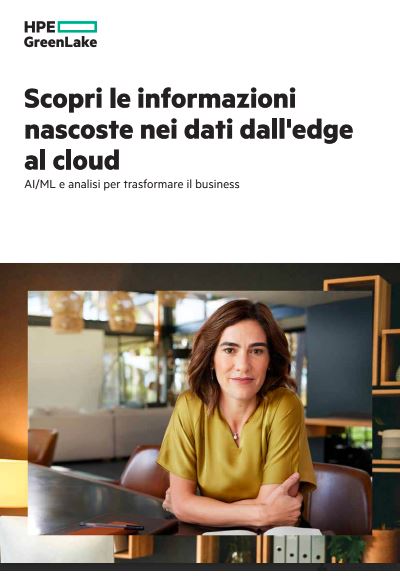 HPE
GreenLake

Scopri le informazioni nascoste nei dati dall'edge al cloud

AI/ML e analisi per trasformare il business